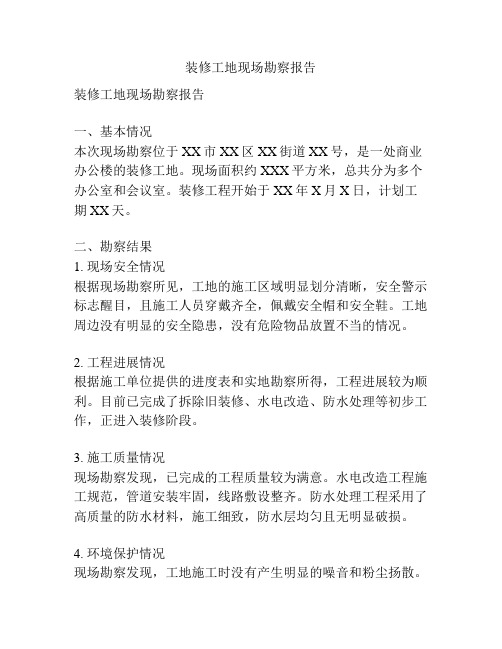 装修工地现场勘察报告

装修工地现场勘察报告

一、基本情况
本次现场勘察位于XX市XX区XX街道XX号，是一处商业办公楼的装修工地。现场面积约XXX平方米，总共分为多个办公室和会议室。装修工程开始于XX年X月X日，计划工期XX天。

二、勘察结果
1. 现场安全情况
根据现场勘察所见，工地的施工区域明显划分清晰，安全警示标志醒目，且施工人员穿戴齐全，佩戴安全帽和安全鞋。工地周边没有明显的安全隐患，没有危险物品放置不当的情况。

2. 工程进展情况
根据施工单位提供的进度表和实地勘察所得，工程进展较为顺利。目前已完成了拆除旧装修、水电改造、防水处理等初步工作，正进入装修阶段。

3. 施工质量情况
现场勘察发现，已完成的工程质量较为满意。水电改造工程施工规范，管道安装牢固，线路敷设整齐。防水处理工程采用了高质量的防水材料，施工细致，防水层均匀且无明显破损。

4. 环境保护情况
现场勘察发现，工地施工时没有产生明显的噪音和粉尘扬散。